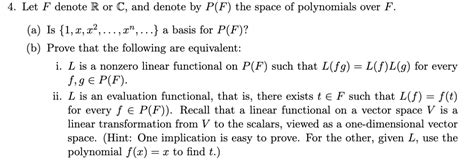 4. Let $F$ denote $\mathbb{R}$ or $\mathbb{C}$, and denote by $P(F)$ the space of polynomials over $F$.

(a) Is $\{1, x, x^2, \ldots, x^n, \ldots\}$ a basis for $P(F)$?

(b) Prove that the following are equivalent:

i. $L$ is a nonzero linear functional on $P(F)$ such that $L(fg) = L(f)L(g)$ for every $f, g \in P(F)$.

ii. $L$ is an evaluation functional, that is, there exists $t \in F$ such that $L(f) = f(t)$ for every $f \in P(F)$). Recall that a linear functional on a vector space $V$ is a linear transformation from $V$ to the scalars, viewed as a one-dimensional vector space. (Hint: One implication is easy to prove. For the other, given $L$, use the polynomial $f(x) = x$ to find $t$.)